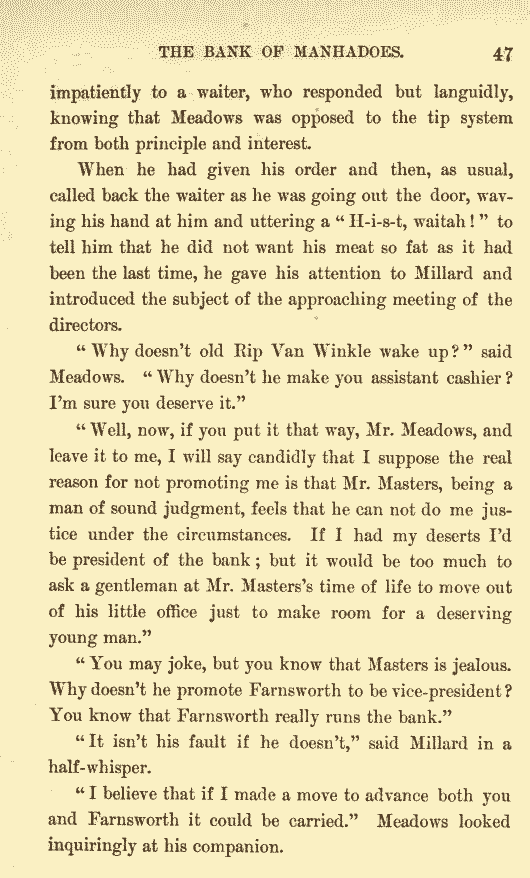 THE BANK OF MANHADOES. 47

impatiently to a waiter, who responded but languidly, knowing that Meadows was opposed to the tip system from both principle and interest.

When he had given his order and then, as usual, called back the waiter as he was going out the door, waving his hand at him and uttering a "H-i-s-t, waitah!" to tell him that he did not want his meat so fat as it had been the last time, he gave his attention to Millard and introduced the subject of the approaching meeting of the directors.

"Why doesn't old Rip Van Winkle wake up?" said Meadows. "Why doesn't he make you assistant cashier? I'm sure you deserve it."

"Well, now, if you put it that way, Mr. Meadows, and leave it to me, I will say candidly that I suppose the real reason for not promoting me is that Mr. Masters, being a man of sound judgment, feels that he can not do me justice under the circumstances. If I had my deserts I'd be president of the bank; but it would be too much to ask a gentleman at Mr. Masters's time of life to move out of his little office just to make room for a deserving young man."

"You may joke, but you know that Masters is jealous. Why doesn't he promote Farnsworth to be vice-president? You know that Farnsworth really runs the bank."

"It isn't his fault if he doesn't," said Millard in a half-whisper.

"I believe that if I made a move to advance both you and Farnsworth it could be carried." Meadows looked inquiringly at his companion.